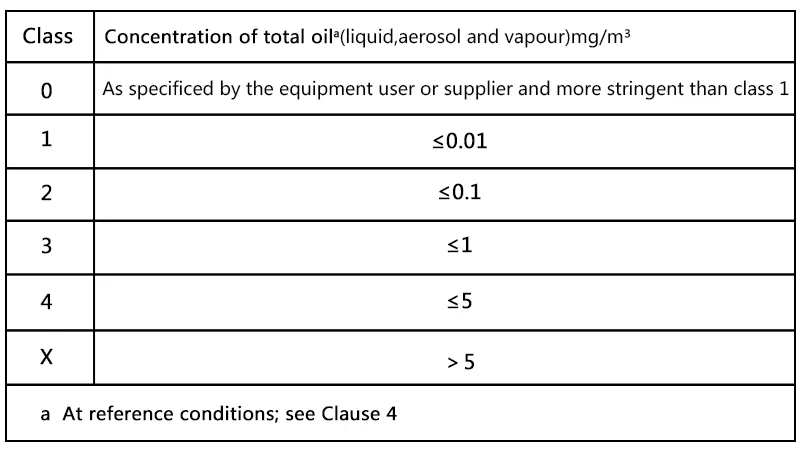 | Class | Concentration of total oil$^a$(liquid,aerosol and vapour)mg/m$^3$ |
|---|---|
| 0 | As specificed by the equipment user or supplier and more stringent than class 1 |
| 1 | $\leq 0.01$ |
| 2 | $\leq 0.1$ |
| 3 | $\leq 1$ |
| 4 | $\leq 5$ |
| X | $> 5$ |

a At reference conditions; see Clause 4